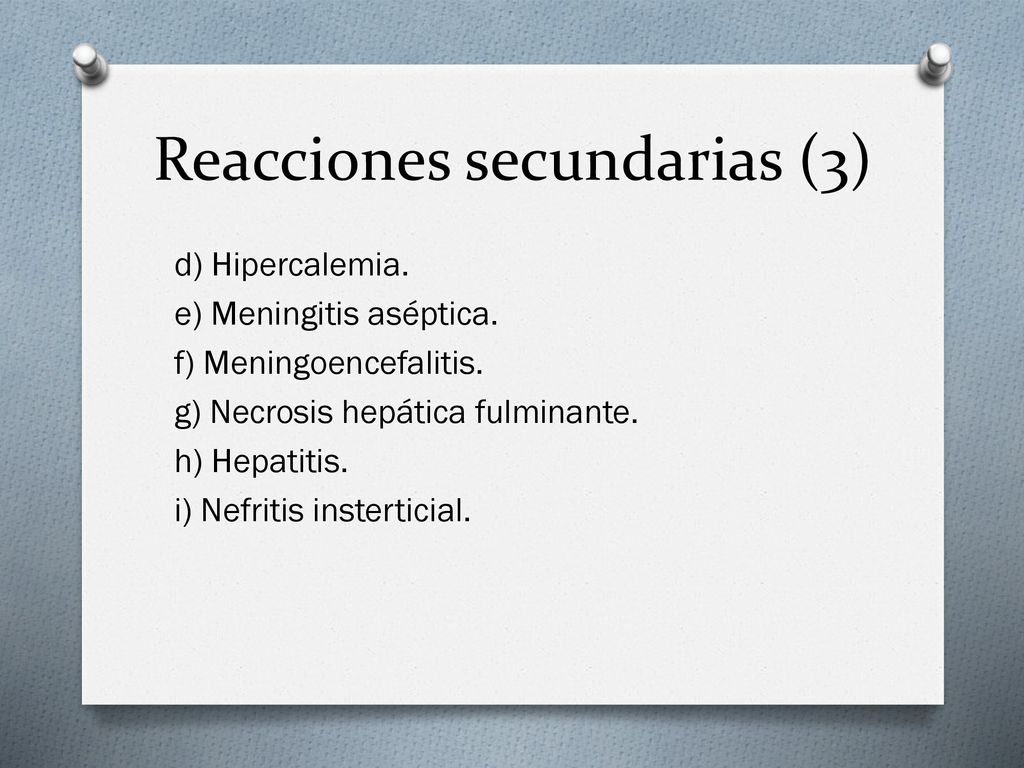 Reacciones secundarias (3)

d) Hipercalemia.
e) Meningitis aséptica.
f) Meningoencefalitis.
g) Necrosis hepática fulminante.
h) Hepatitis.
i) Nefritis insterticial.